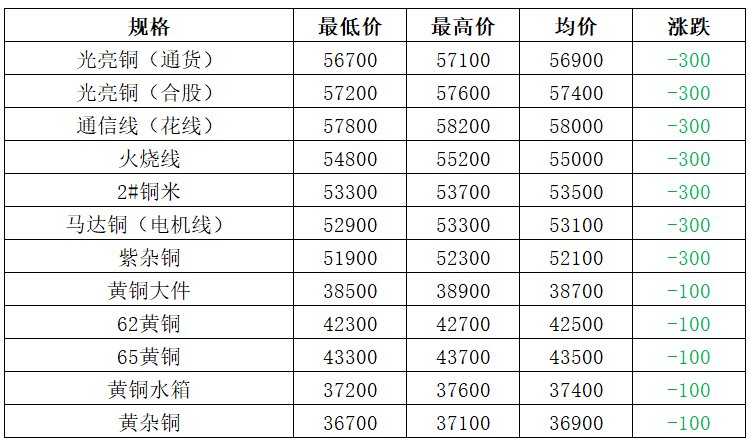 | 规格 | 最低价 | 最高价 | 均价 | 涨跌 |
|---|---|---|---|---|
| 光亮铜（通货） | 56700 | 57100 | 56900 | -300 |
| 光亮铜（合股） | 57200 | 57600 | 57400 | -300 |
| 通信线（花线） | 57800 | 58200 | 58000 | -300 |
| 火烧线 | 54800 | 55200 | 55000 | -300 |
| 2#铜米 | 53300 | 53700 | 53500 | -300 |
| 马达铜（电机线） | 52900 | 53300 | 53100 | -300 |
| 紫杂铜 | 51900 | 52300 | 52100 | -300 |
| 黄铜大件 | 38500 | 38900 | 38700 | -100 |
| 62黄铜 | 42300 | 42700 | 42500 | -100 |
| 65黄铜 | 43300 | 43700 | 43500 | -100 |
| 黄铜水箱 | 37200 | 37600 | 37400 | -100 |
| 黄杂铜 | 36700 | 37100 | 36900 | -100 |